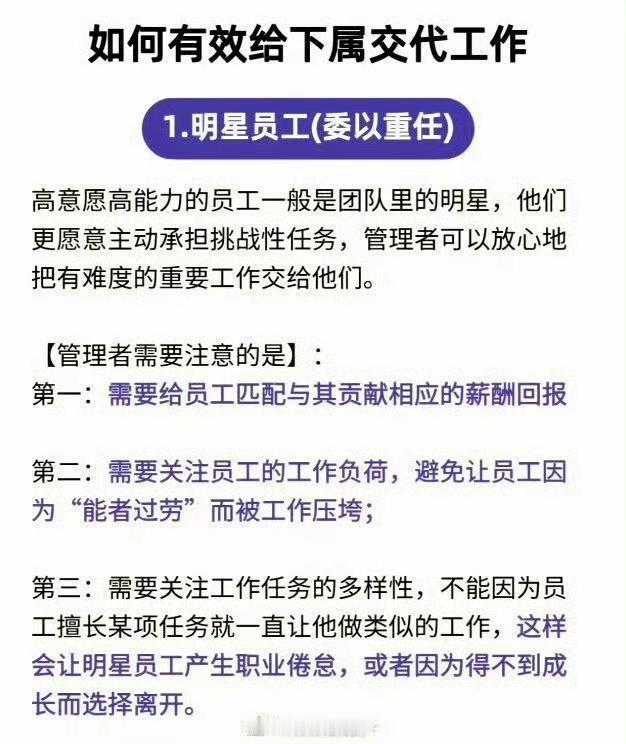 如何有效给下属交代工作

1.明星员工(委以重任)

高意愿高能力的员工一般是团队里的明星，他们更愿意主动承担挑战性任务，管理者可以放心地把有难度的重要工作交给他们。

【管理者需要注意的是】:
第一：需要给员工匹配与其贡献相应的薪酬回报

第二：需要关注员工的工作负荷，避免让员工因为“能者过劳”而被工作压垮；

第三：需要关注工作任务的多样性，不能因为员工擅长某项任务就一直让他做类似的工作，这样会让明星员工产生职业倦怠，或者因为得不到成长而选择离开。